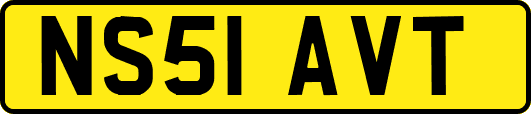 NS51 AVT